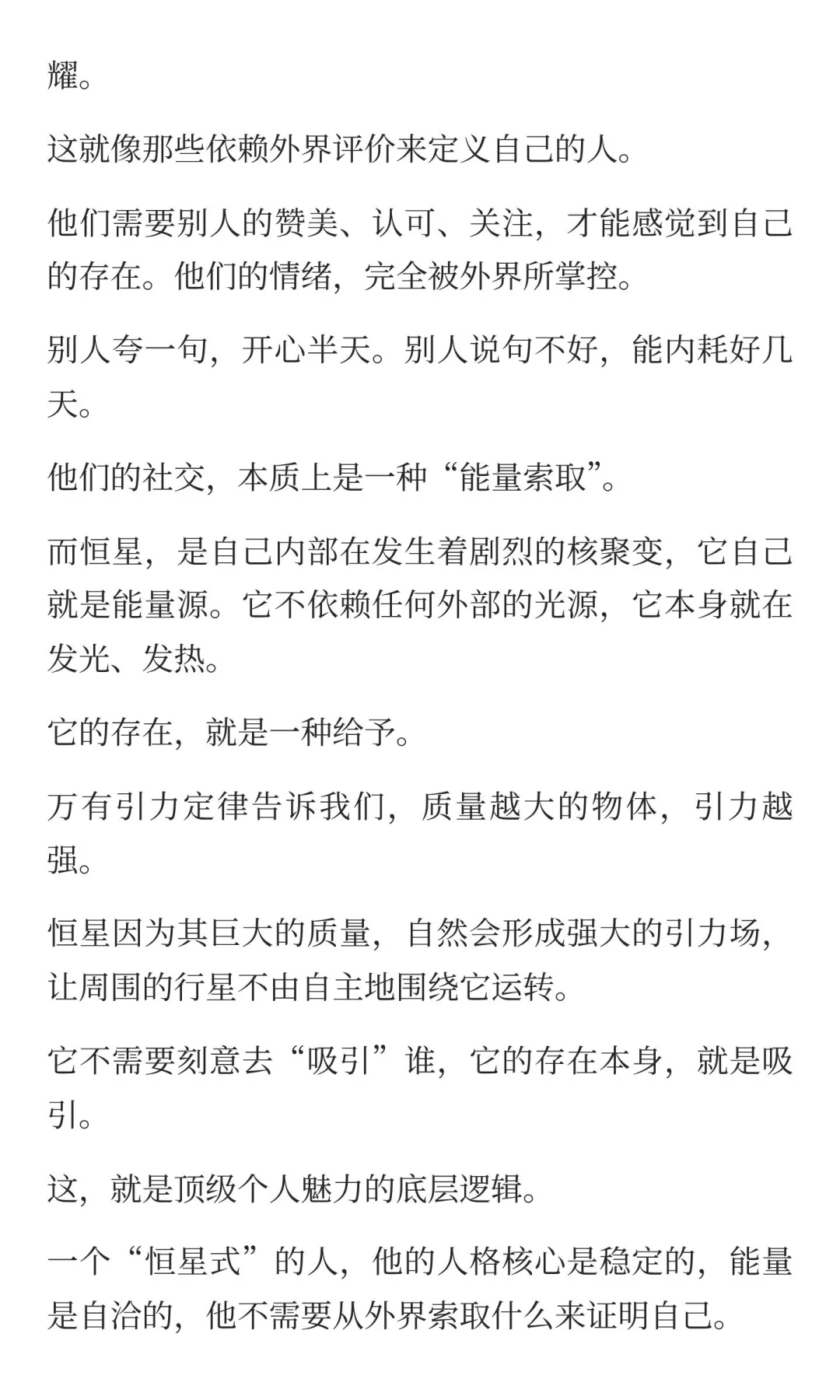 耀。

这就像那些依赖外界评价来定义自己的人。

他们需要别人的赞美、认可、关注，才能感觉到自己的存在。他们的情绪，完全被外界所掌控。

别人夸一句，开心半天。别人说句不好，能内耗好几天。

他们的社交，本质上是一种“能量索取”。

而恒星，是自己内部在发生着剧烈的核聚变，它自己就是能量源。它不依赖任何外部的光源，它本身就在发光、发热。

它的存在，就是一种给予。

万有引力定律告诉我们，质量越大的物体，引力越强。

恒星因为其巨大的质量，自然会形成强大的引力场，让周围的行星不由自主地围绕它运转。

它不需要刻意去“吸引”谁，它的存在本身，就是吸引。

这，就是顶级个人魅力的底层逻辑。

一个“恒星式”的人，他的人格核心是稳定的，能量是自洽的，他不需要从外界索取什么来证明自己。